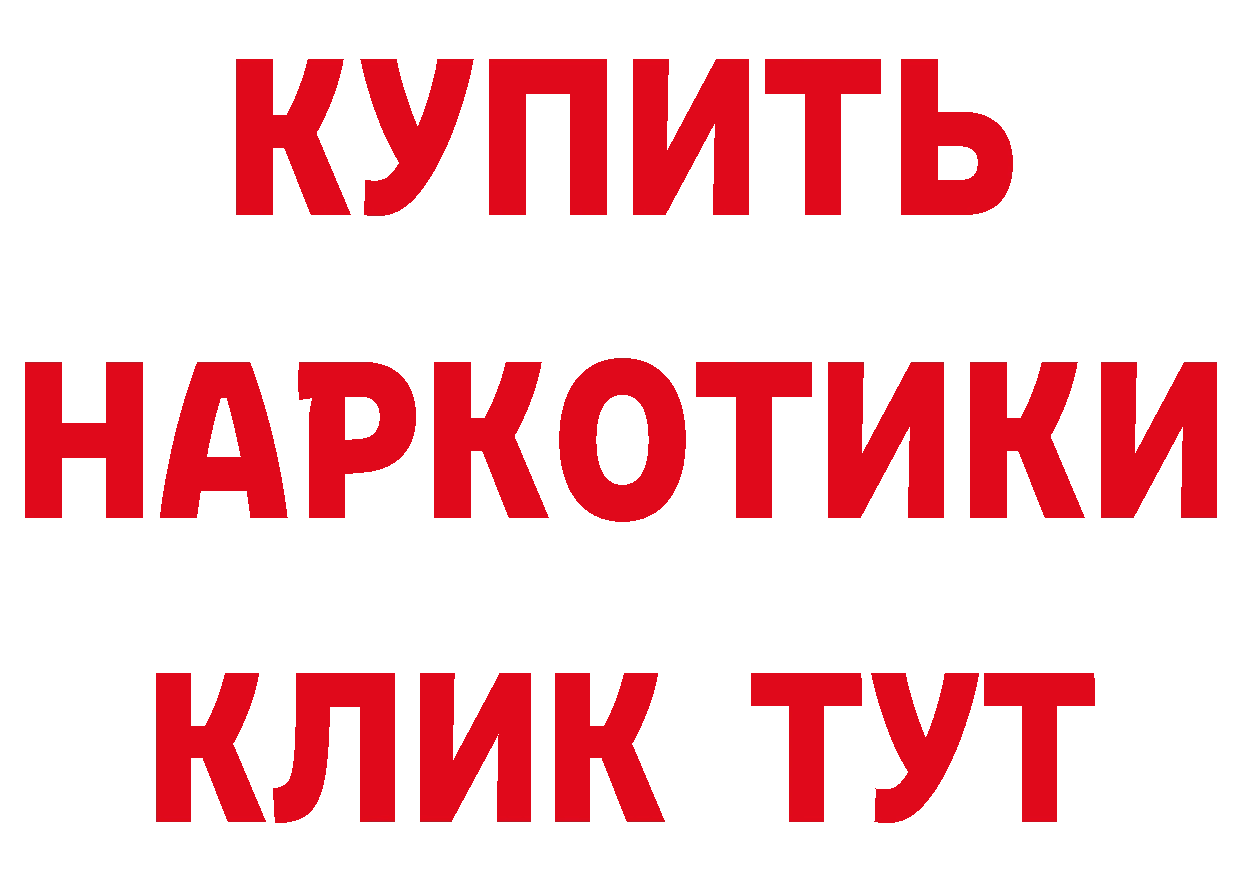 КУПИТЬ НАРКОТИКИ КЛИК ТУТ